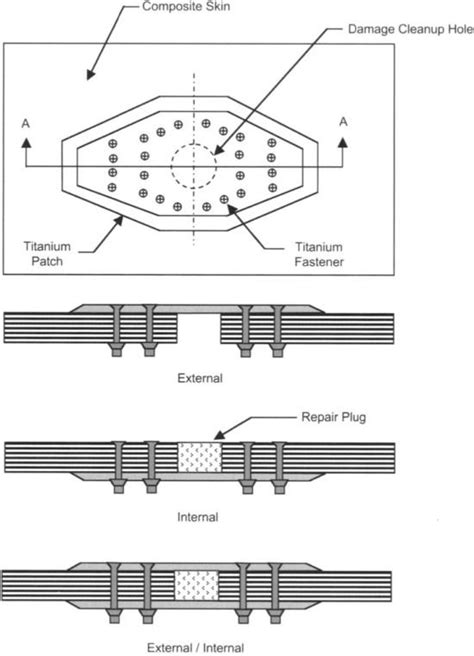 Composite Skin

Damage Cleanup Hole

A

A

Titanium Patch

Titanium Fastener

External

Repair Plug

Internal

External / Internal